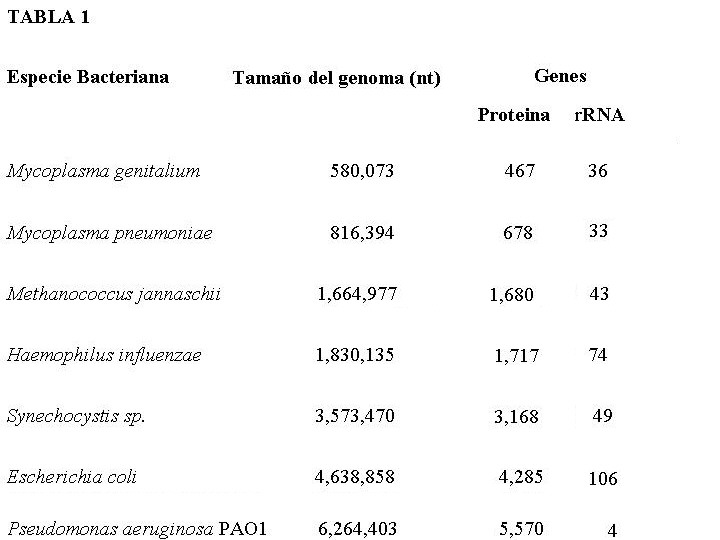 TABLA 1

| Especie Bacteriana | Tamaño del genoma (nt) | Genes Proteina | Genes rRNA |
|---|---|---|---|
| Mycoplasma genitalium | 580,073 | 467 | 36 |
| Mycoplasma pneumoniae | 816,394 | 678 | 33 |
| Methanococcus jannaschii | 1,664,977 | 1,680 | 43 |
| Haemophilus influenzae | 1,830,135 | 1,717 | 74 |
| Synechocystis sp. | 3,573,470 | 3,168 | 49 |
| Escherichia coli | 4,638,858 | 4,285 | 106 |
| Pseudomonas aeruginosa PAO1 | 6,264,403 | 5,570 | 4 |